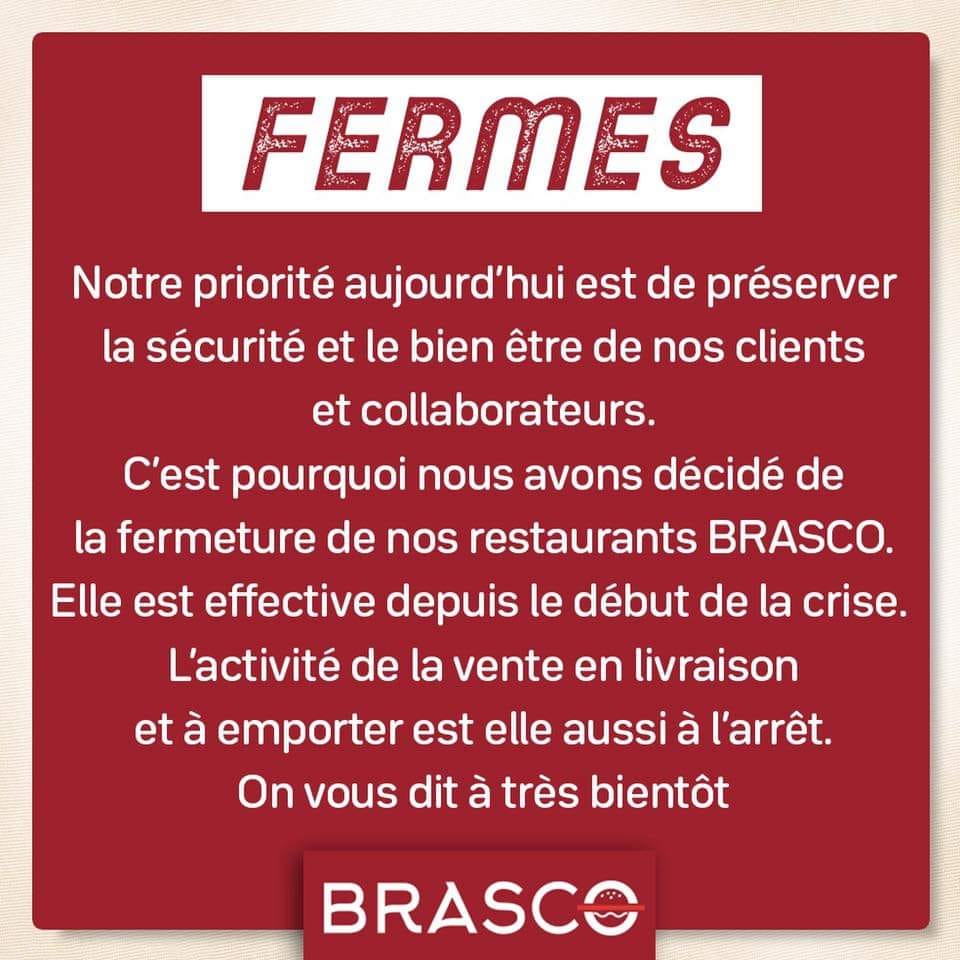 FERMES

Notre priorité aujourd'hui est de préserver la sécurité et le bien être de nos clients et collaborateurs.
C'est pourquoi nous avons décidé de la fermeture de nos restaurants BRASCO.
Elle est effective depuis le début de la crise.
L'activité de la vente en livraison et à emporter est elle aussi à l'arrêt.
On vous dit à très bientôt

BRASCO